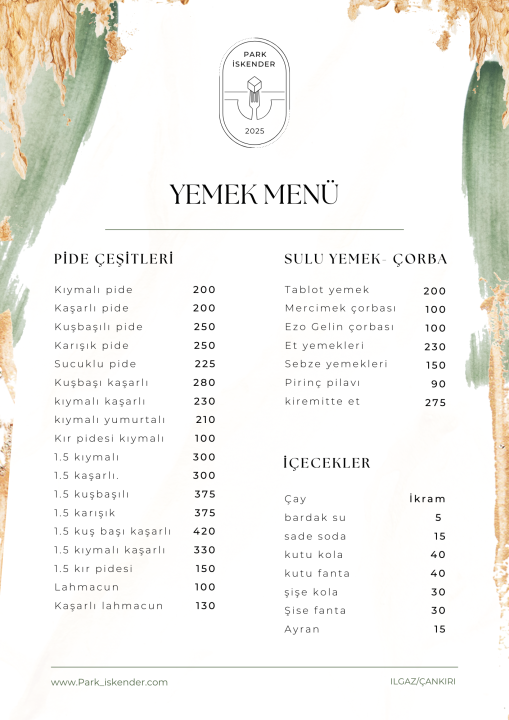 PARK İSKENDER
2025

YEMEK MENÜ

PİDE ÇEŞİTLERİ

| | |
|---|---|
| Kıymalı pide | 200 |
| Kaşarlı pide | 200 |
| Kuşbaşılı pide | 250 |
| Karışık pide | 250 |
| Sucuklu pide | 225 |
| Kuşbaşı kaşarlı | 280 |
| kıymalı kaşarlı | 230 |
| kıymalı yumurtalı | 210 |
| Kır pidesi kıymalı | 100 |
| 1.5 kıymalı | 300 |
| 1.5 kaşarlı. | 300 |
| 1.5 kuşbaşılı | 375 |
| 1.5 karışık | 375 |
| 1.5 kuş başı kaşarlı | 420 |
| 1.5 kıymalı kaşarlı | 330 |
| 1.5 kır pidesi | 150 |
| Lahmacun | 100 |
| Kaşarlı lahmacun | 130 |

SULU YEMEK- ÇORBA

| | |
|---|---|
| Tablot yemek | 200 |
| Mercimek çorbası | 100 |
| Ezo Gelin çorbası | 100 |
| Et yemekleri | 230 |
| Sebze yemekleri | 150 |
| Pirinç pilavı | 90 |
| kiremitte et | 275 |

İÇECEKLER

| | |
|---|---|
| Çay | İkram |
| bardak su | 5 |
| sade soda | 15 |
| kutu kola | 40 |
| kutu fanta | 40 |
| şişe kola | 30 |
| Şise fanta | 30 |
| Ayran | 15 |

www.Park_iskender.com
ILGAZ/ÇANKIRI